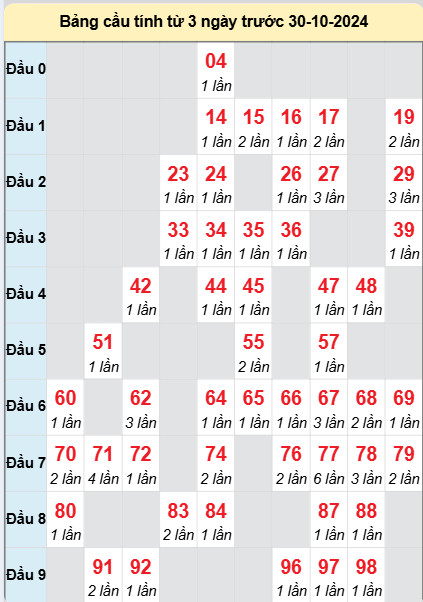 Bảng cầu tính từ 3 ngày trước 30-10-2024

| | | | | | | | | | | |
|---|---|---|---|---|---|---|---|---|---|---|
| Đầu 0 | | | | | 04 1 lần | | | | | |
| Đầu 1 | | | | | 14 1 lần | 15 2 lần | 16 1 lần | 17 2 lần | | 19 2 lần |
| Đầu 2 | | | | 23 1 lần | 24 1 lần | | 26 1 lần | 27 3 lần | | 29 3 lần |
| Đầu 3 | | | | 33 1 lần | 34 1 lần | 35 1 lần | 36 1 lần | | | 39 1 lần |
| Đầu 4 | | | 42 1 lần | | 44 1 lần | 45 1 lần | | 47 1 lần | 48 1 lần | |
| Đầu 5 | | 51 1 lần | | | | 55 2 lần | | 57 1 lần | | |
| Đầu 6 | 60 1 lần | | 62 3 lần | | 64 1 lần | 65 1 lần | 66 1 lần | 67 3 lần | 68 2 lần | 69 1 lần |
| Đầu 7 | 70 2 lần | 71 4 lần | 72 1 lần | | 74 2 lần | | 76 2 lần | 77 6 lần | 78 3 lần | 79 2 lần |
| Đầu 8 | 80 1 lần | | | 83 2 lần | 84 1 lần | | | 87 1 lần | 88 1 lần | |
| Đầu 9 | | 91 2 lần | 92 1 lần | | | | 96 1 lần | 97 1 lần | 98 1 lần | |